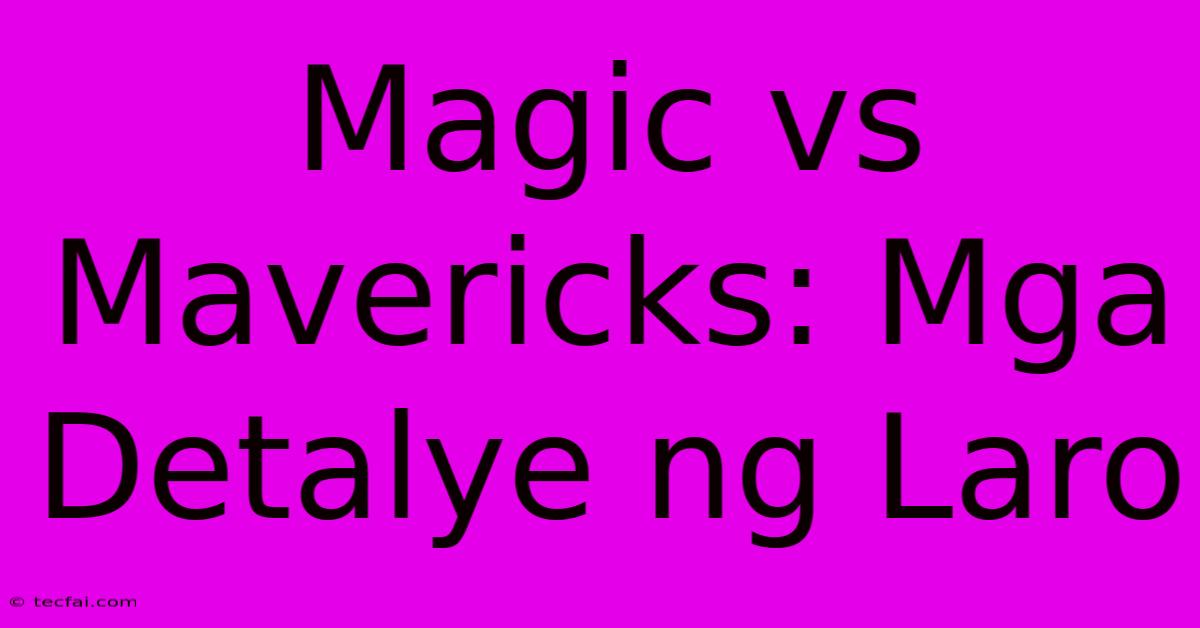 Magic vs Mavericks: Mga Detalye ng Laro

© tecfai.com